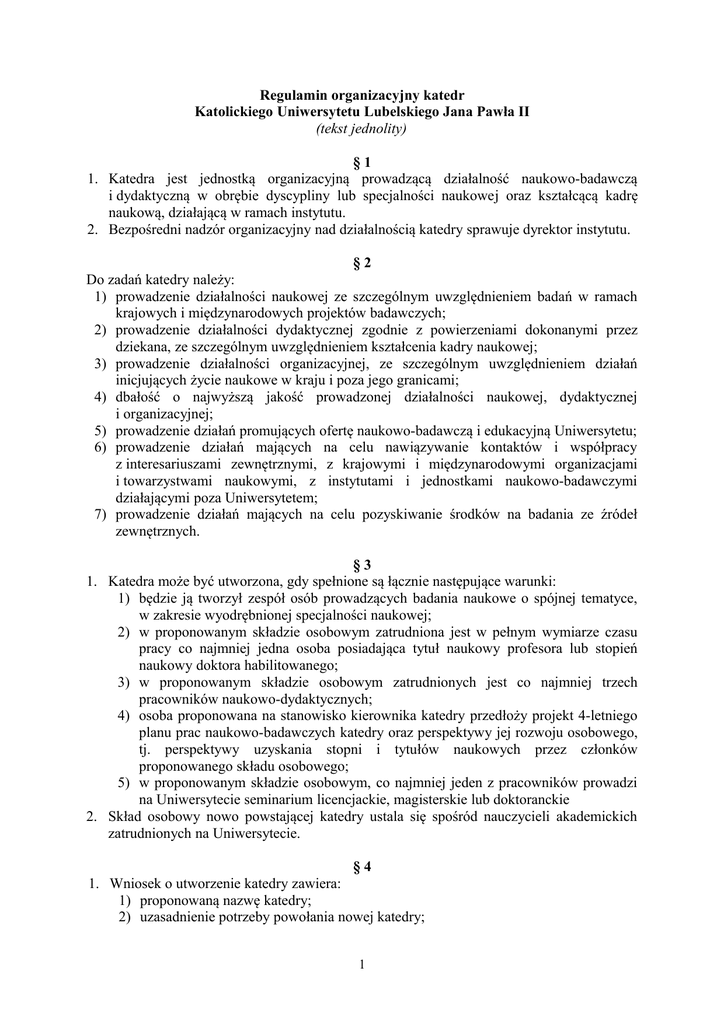 Regulamin organizacyjny katedr
Katolickiego Uniwersytetu Lubelskiego Jana Pawła II
(tekst jednolity)

§ 1

1. Katedra jest jednostką organizacyjną prowadzącą działalność naukowo-badawczą i dydaktyczną w obrębie dyscypliny lub specjalności naukowej oraz kształcącą kadrę naukową, działającą w ramach instytutu.
2. Bezpośredni nadzór organizacyjny nad działalnością katedry sprawuje dyrektor instytutu.

§ 2

Do zadań katedry należy:
1) prowadzenie działalności naukowej ze szczególnym uwzględnieniem badań w ramach krajowych i międzynarodowych projektów badawczych;
2) prowadzenie działalności dydaktycznej zgodnie z powierzeniami dokonanymi przez dziekana, ze szczególnym uwzględnieniem kształcenia kadry naukowej;
3) prowadzenie działalności organizacyjnej, ze szczególnym uwzględnieniem działań inicjujących życie naukowe w kraju i poza jego granicami;
4) dbałość o najwyższą jakość prowadzonej działalności naukowej, dydaktycznej i organizacyjnej;
5) prowadzenie działań promujących ofertę naukowo-badawczą i edukacyjną Uniwersytetu;
6) prowadzenie działań mających na celu nawiązywanie kontaktów i współpracy z interesariuszami zewnętrznymi, z krajowymi i międzynarodowymi organizacjami i towarzystwami naukowymi, z instytutami i jednostkami naukowo-badawczymi działającymi poza Uniwersytetem;
7) prowadzenie działań mających na celu pozyskiwanie środków na badania ze źródeł zewnętrznych.

§ 3

1. Katedra może być utworzona, gdy spełnione są łącznie następujące warunki:
1) będzie ją tworzył zespół osób prowadzących badania naukowe o spójnej tematyce, w zakresie wyodrębnionej specjalności naukowej;
2) w proponowanym składzie osobowym zatrudniona jest w pełnym wymiarze czasu pracy co najmniej jedna osoba posiadająca tytuł naukowy profesora lub stopień naukowy doktora habilitowanego;
3) w proponowanym składzie osobowym zatrudnionych jest co najmniej trzech pracowników naukowo-dydaktycznych;
4) osoba proponowana na stanowisko kierownika katedry przedłoży projekt 4-letniego planu prac naukowo-badawczych katedry oraz perspektywy jej rozwoju osobowego, tj. perspektywy uzyskania stopni i tytułów naukowych przez członków proponowanego składu osobowego;
5) w proponowanym składzie osobowym, co najmniej jeden z pracowników prowadzi na Uniwersytecie seminarium licencjackie, magisterskie lub doktoranckie
2. Skład osobowy nowo powstającej katedry ustala się spośród nauczycieli akademickich zatrudnionych na Uniwersytecie.

§ 4

1. Wniosek o utworzenie katedry zawiera:
1) proponowaną nazwę katedry;
2) uzasadnienie potrzeby powołania nowej katedry;

1